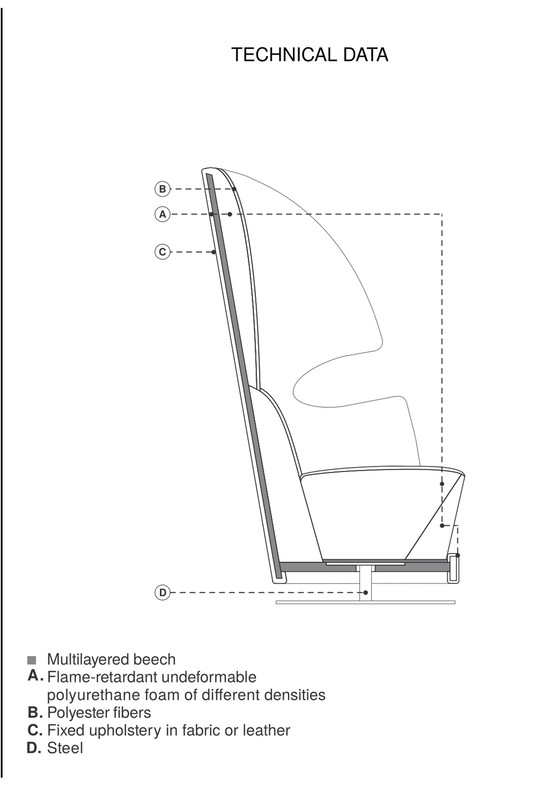 TECHNICAL DATA

B
A
C
D

■ Multilayered beech
A. Flame-retardant undeformable polyurethane foam of different densities
B. Polyester fibers
C. Fixed upholstery in fabric or leather
D. Steel